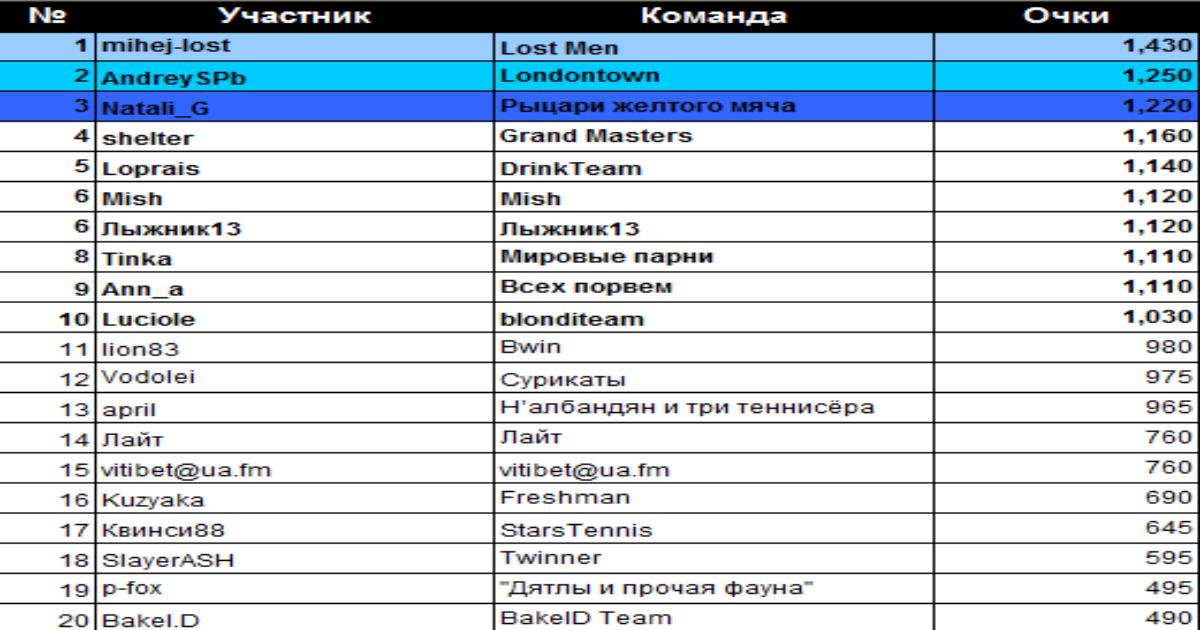 | № | Участник | Команда | Очки |
|---|---|---|---|
| 1 | mihej-lost | Lost Men | 1,430 |
| 2 | AndreySPb | Londontown | 1,250 |
| 3 | Natali_G | Рыцари желтого мяча | 1,220 |
| 4 | shelter | Grand Masters | 1,160 |
| 5 | Loprais | DrinkTeam | 1,140 |
| 6 | Mish | Mish | 1,120 |
| 6 | Лыжник13 | Лыжник13 | 1,120 |
| 8 | Tinka | Мировые парни | 1,110 |
| 9 | Ann_a | Всех порвем | 1,110 |
| 10 | Luciole | blonditeam | 1,030 |
| 11 | lion83 | Bwin | 980 |
| 12 | Vodolei | Сурикаты | 975 |
| 13 | april | Н'албандян и три теннисёра | 965 |
| 14 | Лайт | Лайт | 760 |
| 15 | vitibet@ua.fm | vitibet@ua.fm | 760 |
| 16 | Kuzyaka | Freshman | 690 |
| 17 | Квинси88 | StarsTennis | 645 |
| 18 | SlayerASH | Twinner | 595 |
| 19 | p-fox | "Дятлы и прочая фауна" | 495 |
| 20 | Bakel.D | BakelD Team | 490 |